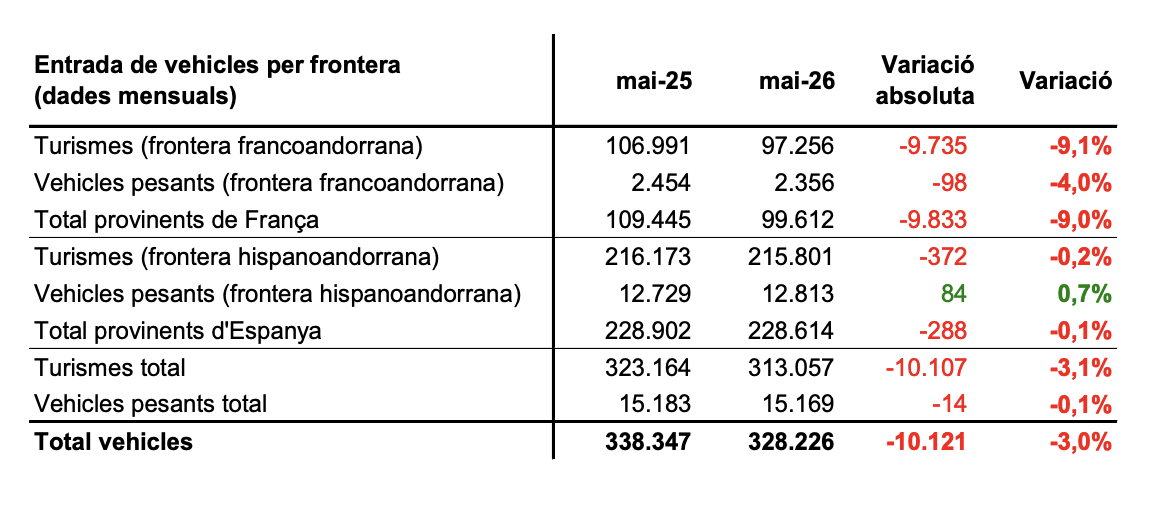 | Entrada de vehicles per frontera (dades mensuals) | mai-25 | mai-26 | Variació absoluta | Variació |
|---|---|---|---|---|
| Turismes (frontera francoandorrana) | 106.991 | 97.256 | -9.735 | -9,1% |
| Vehicles pesants (frontera francoandorrana) | 2.454 | 2.356 | -98 | -4,0% |
| Total provinents de França | 109.445 | 99.612 | -9.833 | -9,0% |
| Turismes (frontera hispanoandorrana) | 216.173 | 215.801 | -372 | -0,2% |
| Vehicles pesants (frontera hispanoandorrana) | 12.729 | 12.813 | 84 | 0,7% |
| Total provinents d'Espanya | 228.902 | 228.614 | -288 | -0,1% |
| Turismes total | 323.164 | 313.057 | -10.107 | -3,1% |
| Vehicles pesants total | 15.183 | 15.169 | -14 | -0,1% |
| Total vehicles | 338.347 | 328.226 | -10.121 | -3,0% |